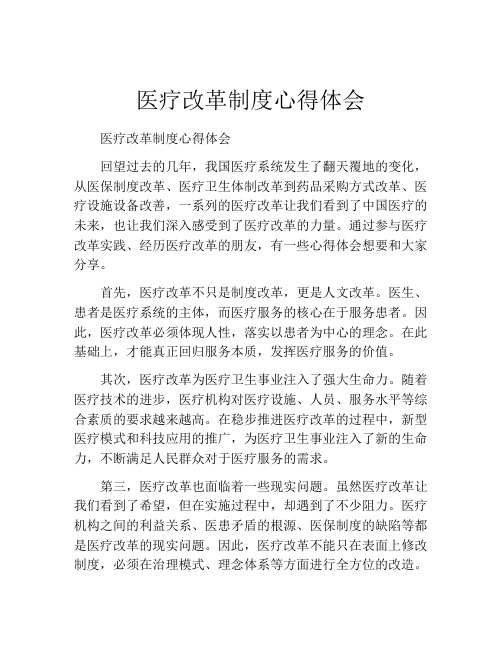 医疗改革制度心得体会

医疗改革制度心得体会

回望过去的几年，我国医疗系统发生了翻天覆地的变化，从医保制度改革、医疗卫生体制改革到药品采购方式改革、医疗设施设备改善，一系列的医疗改革让我们看到了中国医疗的未来，也让我们深入感受到了医疗改革的力量。通过参与医疗改革实践、经历医疗改革的朋友，有一些心得体会想要和大家分享。

首先，医疗改革不只是制度改革，更是人文改革。医生、患者是医疗系统的主体，而医疗服务的核心在于服务患者。因此，医疗改革必须体现人性，落实以患者为中心的理念。在此基础上，才能真正回归服务本质，发挥医疗服务的价值。

其次，医疗改革为医疗卫生事业注入了强大生命力。随着医疗技术的进步，医疗机构对医疗设施、人员、服务水平等综合素质的要求越来越高。在稳步推进医疗改革的过程中，新型医疗模式和科技应用的推广，为医疗卫生事业注入了新的生命力，不断满足人民群众对于医疗服务的需求。

第三，医疗改革也面临着一些现实问题。虽然医疗改革让我们看到了希望，但在实施过程中，却遇到了不少阻力。医疗机构之间的利益关系、医患矛盾的根源、医保制度的缺陷等都是医疗改革的现实问题。因此，医疗改革不能只在表面上修改制度，必须在治理模式、理念体系等方面进行全方位的改造。